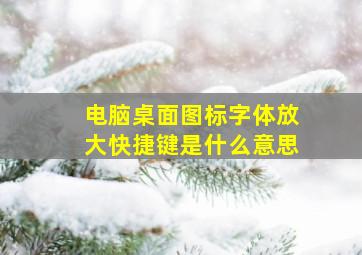 电脑桌面图标字体放大快捷键是什么意思